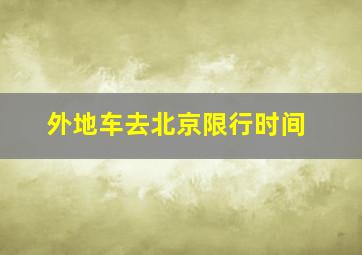 外地车去北京限行时间